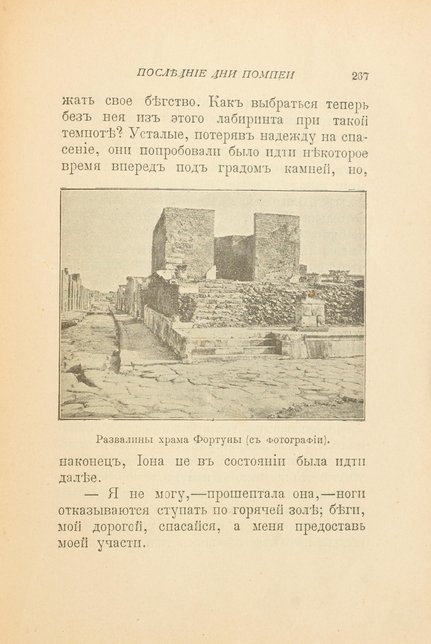 ПОСЛѢДНІЕ ДНИ ПОМПЕИ 267

жать свое бѣгство. Какъ выбраться теперь безъ нея изъ этого лабиринта при такой темнотѣ? Усталые, потерявъ надежду на спасеніе, они попробовали было идти нѣкоторое время впередъ подъ градомъ камней, но,

Развалины храма Фортуны (съ фотографіи).

наконецъ, Іона не въ состояніи была идти далѣе.

— Я не могу,—прошептала она,—ноги отказываются ступать по горячей золѣ; бѣги, мой дорогой, спасайся, а меня предоставь моей участи.